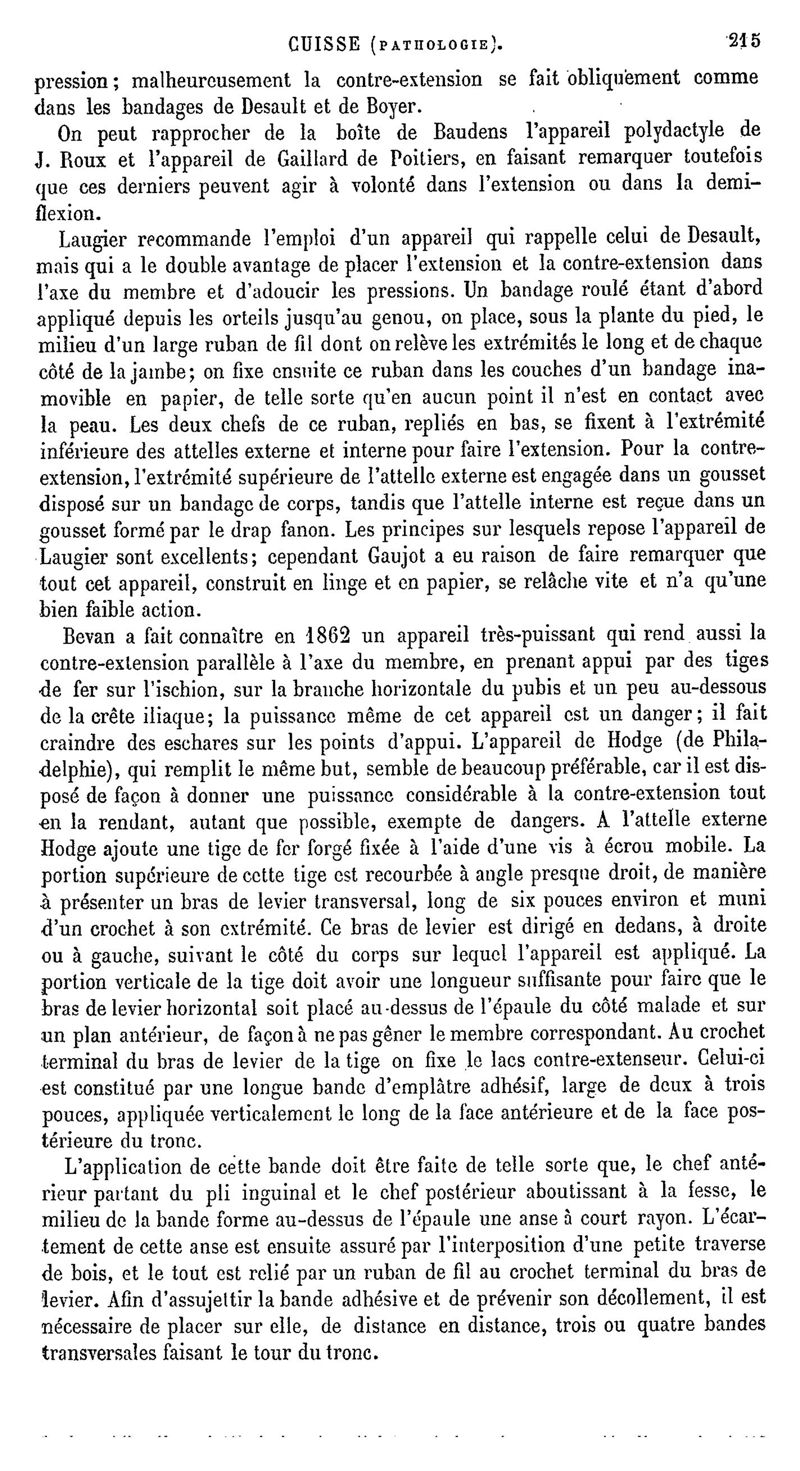 CUISSE (PATHOLOGIE). 215

pression; malheureusement la contre-extension se fait obliquement comme dans les bandages de Desault et de Boyer.

On peut rapprocher de la boîte de Baudens l'appareil polydactyle de J. Roux et l'appareil de Gaillard de Poitiers, en faisant remarquer toutefois que ces derniers peuvent agir à volonté dans l'extension ou dans la demi-flexion.

Laugier recommande l'emploi d'un appareil qui rappelle celui de Desault, mais qui a le double avantage de placer l'extension et la contre-extension dans l'axe du membre et d'adoucir les pressions. Un bandage roulé étant d'abord appliqué depuis les orteils jusqu'au genou, on place, sous la plante du pied, le milieu d'un large ruban de fil dont on relève les extrémités le long et de chaque côté de la jambe; on fixe ensuite ce ruban dans les couches d'un bandage inamovible en papier, de telle sorte qu'en aucun point il n'est en contact avec la peau. Les deux chefs de ce ruban, repliés en bas, se fixent à l'extrémité inférieure des attelles externe et interne pour faire l'extension. Pour la contre-extension, l'extrémité supérieure de l'attelle externe est engagée dans un gousset disposé sur un bandage de corps, tandis que l'attelle interne est reçue dans un gousset formé par le drap fanon. Les principes sur lesquels repose l'appareil de Laugier sont excellents; cependant Gaujot a eu raison de faire remarquer que tout cet appareil, construit en linge et en papier, se relâche vite et n'a qu'une bien faible action.

Bevan a fait connaître en 1862 un appareil très-puissant qui rend aussi la contre-extension parallèle à l'axe du membre, en prenant appui par des tiges de fer sur l'ischion, sur la branche horizontale du pubis et un peu au-dessous de la crête iliaque; la puissance même de cet appareil est un danger; il fait craindre des eschares sur les points d'appui. L'appareil de Hodge (de Philadelphie), qui remplit le même but, semble de beaucoup préférable, car il est disposé de façon à donner une puissance considérable à la contre-extension tout en la rendant, autant que possible, exempte de dangers. A l'attelle externe Hodge ajoute une tige de fer forgé fixée à l'aide d'une vis à écrou mobile. La portion supérieure de cette tige est recourbée à angle presque droit, de manière à présenter un bras de levier transversal, long de six pouces environ et muni d'un crochet à son extrémité. Ce bras de levier est dirigé en dedans, à droite ou à gauche, suivant le côté du corps sur lequel l'appareil est appliqué. La portion verticale de la tige doit avoir une longueur suffisante pour faire que le bras de levier horizontal soit placé au-dessus de l'épaule du côté malade et sur un plan antérieur, de façon à ne pas gêner le membre correspondant. Au crochet terminal du bras de levier de la tige on fixe le lacs contre-extenseur. Celui-ci est constitué par une longue bande d'emplâtre adhésif, large de deux à trois pouces, appliquée verticalement le long de la face antérieure et de la face postérieure du tronc.

L'application de cette bande doit être faite de telle sorte que, le chef antérieur partant du pli inguinal et le chef postérieur aboutissant à la fesse, le milieu de la bande forme au-dessus de l'épaule une anse à court rayon. L'écartement de cette anse est ensuite assuré par l'interposition d'une petite traverse de bois, et le tout est relié par un ruban de fil au crochet terminal du bras de levier. Afin d'assujettir la bande adhésive et de prévenir son décollement, il est nécessaire de placer sur elle, de distance en distance, trois ou quatre bandes transversales faisant le tour du tronc.